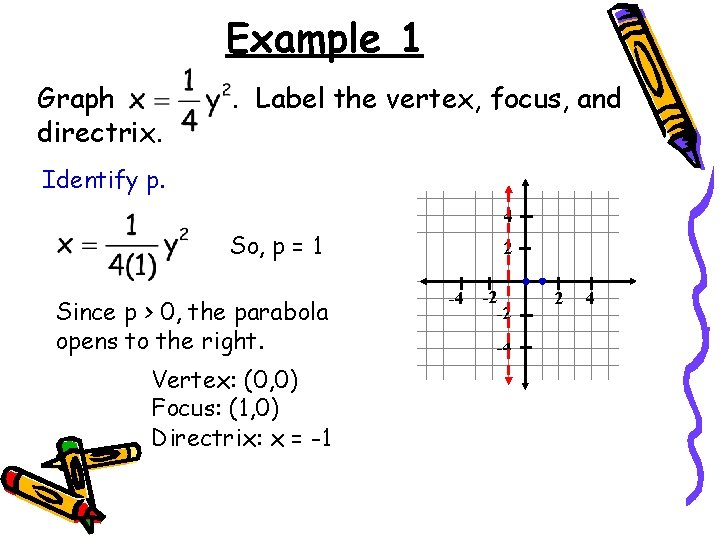 Example 1

Graph $x = \frac{1}{4}y^2$. Label the vertex, focus, and directrix.

Identify p.

$x = \frac{1}{4(1)}y^2$ So, p = 1

Since p > 0, the parabola opens to the right.

Vertex: (0,0)
Focus: (1,0)
Directrix: x = -1

4
2
-4 -2 2 4
-2
-4